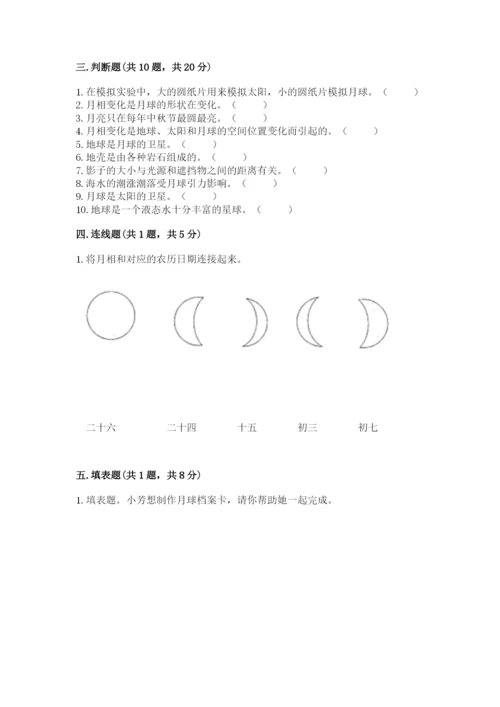 三. 判断题(共 10 题，共 20 分)

1. 在模拟实验中，大的圆纸片用来模拟太阳，小的圆纸片模拟月球。（　　）
2. 月相变化是月球的形状在变化。（　　）
3. 月亮只在每年中秋节最圆最亮。（　　）
4. 月相变化是地球、太阳和月球的空间位置变化而引起的。（　　）
5. 地球是月球的卫星。（　　）
6. 地壳是由各种岩石组成的。（　　）
7. 影子的大小与光源和遮挡物之间的距离有关。（　　）
8. 海水的潮涨潮落受月球引力影响。（　　）
9. 月球是太阳的卫星。（　　）
10. 地球是一个液态水十分丰富的星球。（　　）

四. 连线题(共 1 题，共 5 分)

1. 将月相和对应的农历日期连接起来。

二十六　　二十四　　十五　　初三　　初七

五. 填表题(共 1 题，共 8 分)

1. 填表题。小芳想制作月球档案卡，请你帮助她一起完成。